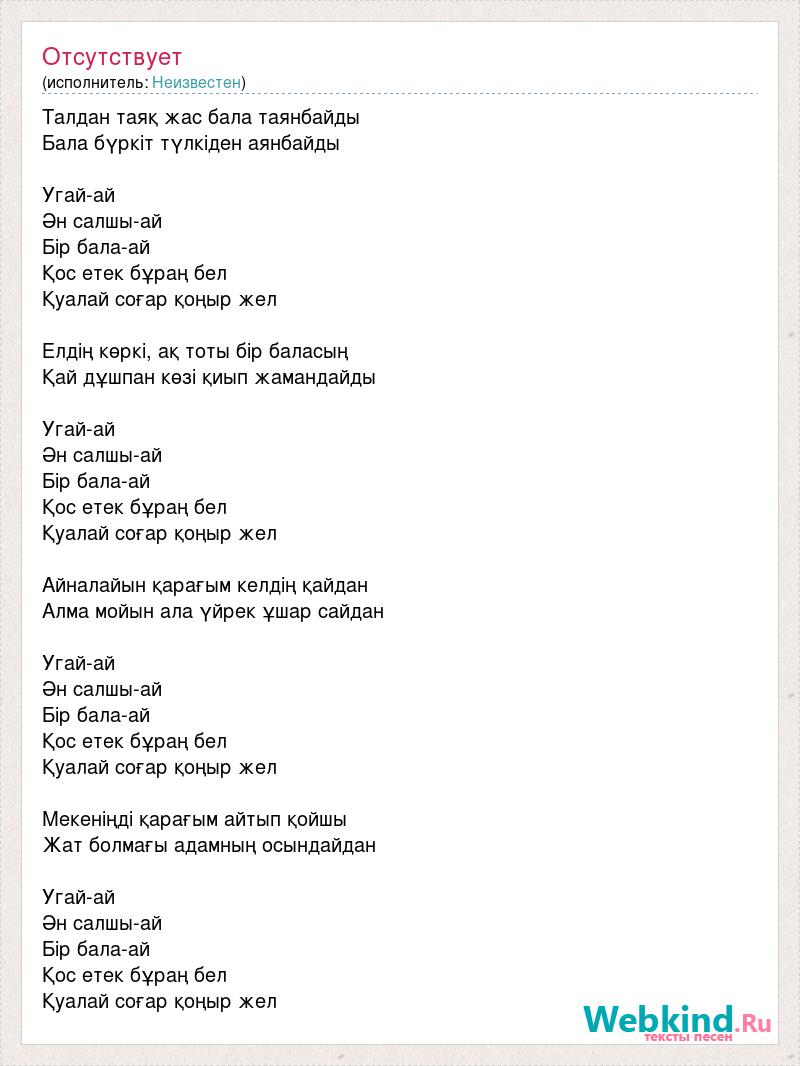 Отсутствует
(исполнитель: Неизвестен)

Талдан таяқ жас бала таянбайды
Бала бүркіт түлкіден аянбайды

Угай-ай
Əн салшы-ай
Бір бала-ай
Қос етек бұраң бел
Қуалай соғар қоңыр жел

Елдің көркі, ақ тоты бір баласың
Қай дұшпан көзі қиып жамандайды

Угай-ай
Əн салшы-ай
Бір бала-ай
Қос етек бұраң бел
Қуалай соғар қоңыр жел

Айналайын қарағым келдің қайдан
Алма мойын ала үйрек ұшар сайдан

Угай-ай
Əн салшы-ай
Бір бала-ай
Қос етек бұраң бел
Қуалай соғар қоңыр жел

Мекеніңді қарағым айтып қойшы
Жат болмағы адамның осындайдан

Угай-ай
Əн салшы-ай
Бір бала-ай
Қос етек бұраң бел
Қуалай соғар қоңыр жел

Webkind.Ru
тексты песен